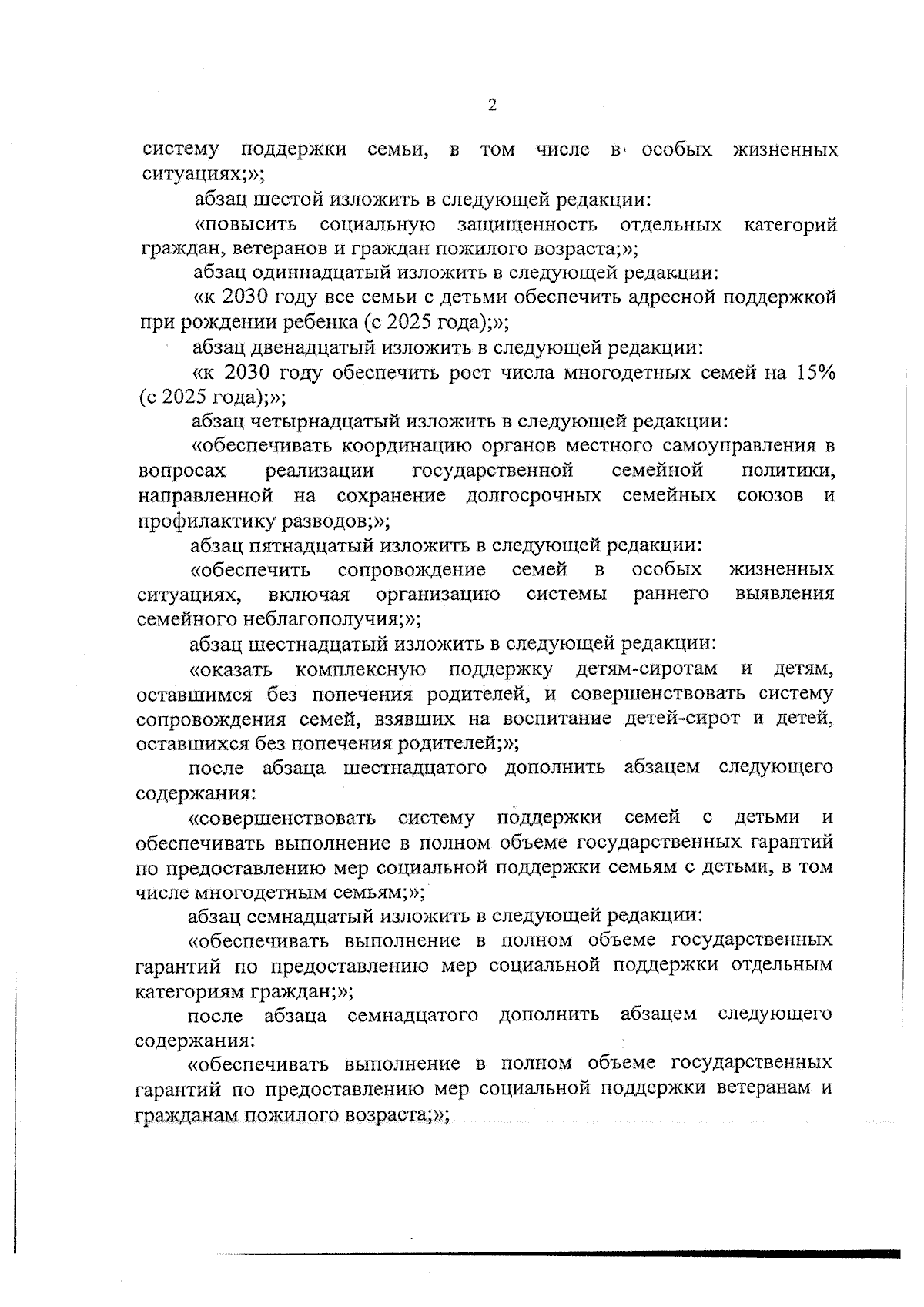 2

систему поддержки семьи, в том числе в особых жизненных ситуациях;»;

абзац шестой изложить в следующей редакции:

«повысить социальную защищенность отдельных категорий граждан, ветеранов и граждан пожилого возраста;»;

абзац одиннадцатый изложить в следующей редакции:

«к 2030 году все семьи с детьми обеспечить адресной поддержкой при рождении ребенка (с 2025 года);»;

абзац двенадцатый изложить в следующей редакции:

«к 2030 году обеспечить рост числа многодетных семей на 15% (с 2025 года);»;

абзац четырнадцатый изложить в следующей редакции:

«обеспечивать координацию органов местного самоуправления в вопросах реализации государственной семейной политики, направленной на сохранение долгосрочных семейных союзов и профилактику разводов;»;

абзац пятнадцатый изложить в следующей редакции:

«обеспечить сопровождение семей в особых жизненных ситуациях, включая организацию системы раннего выявления семейного неблагополучия;»;

абзац шестнадцатый изложить в следующей редакции:

«оказать комплексную поддержку детям-сиротам и детям, оставшимся без попечения родителей, и совершенствовать систему сопровождения семей, взявших на воспитание детей-сирот и детей, оставшихся без попечения родителей;»;

после абзаца шестнадцатого дополнить абзацем следующего содержания:

«совершенствовать систему поддержки семей с детьми и обеспечивать выполнение в полном объеме государственных гарантий по предоставлению мер социальной поддержки семьям с детьми, в том числе многодетным семьям;»;

абзац семнадцатый изложить в следующей редакции:

«обеспечивать выполнение в полном объеме государственных гарантий по предоставлению мер социальной поддержки отдельным категориям граждан;»;

после абзаца семнадцатого дополнить абзацем следующего содержания:

«обеспечивать выполнение в полном объеме государственных гарантий по предоставлению мер социальной поддержки ветеранам и гражданам пожилого возраста;»;